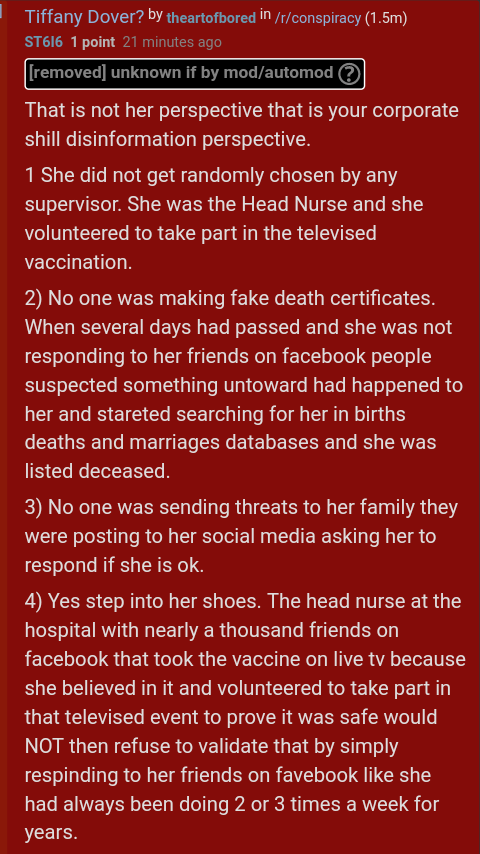 Tiffany Dover? by theartofbored in /r/conspiracy (1.5m)
ST6I6 1 point 21 minutes ago
[removed] unknown if by mod/automod ?

That is not her perspective that is your corporate shill disinformation perspective.

1 She did not get randomly chosen by any supervisor. She was the Head Nurse and she volunteered to take part in the televised vaccination.

2) No one was making fake death certificates. When several days had passed and she was not responding to her friends on facebook people suspected something untoward had happened to her and stareted searching for her in births deaths and marriages databases and she was listed deceased.

3) No one was sending threats to her family they were posting to her social media asking her to respond if she is ok.

4) Yes step into her shoes. The head nurse at the hospital with nearly a thousand friends on facebook that took the vaccine on live tv because she believed in it and volunteered to take part in that televised event to prove it was safe would NOT then refuse to validate that by simply respinding to her friends on favebook like she had always been doing 2 or 3 times a week for years.